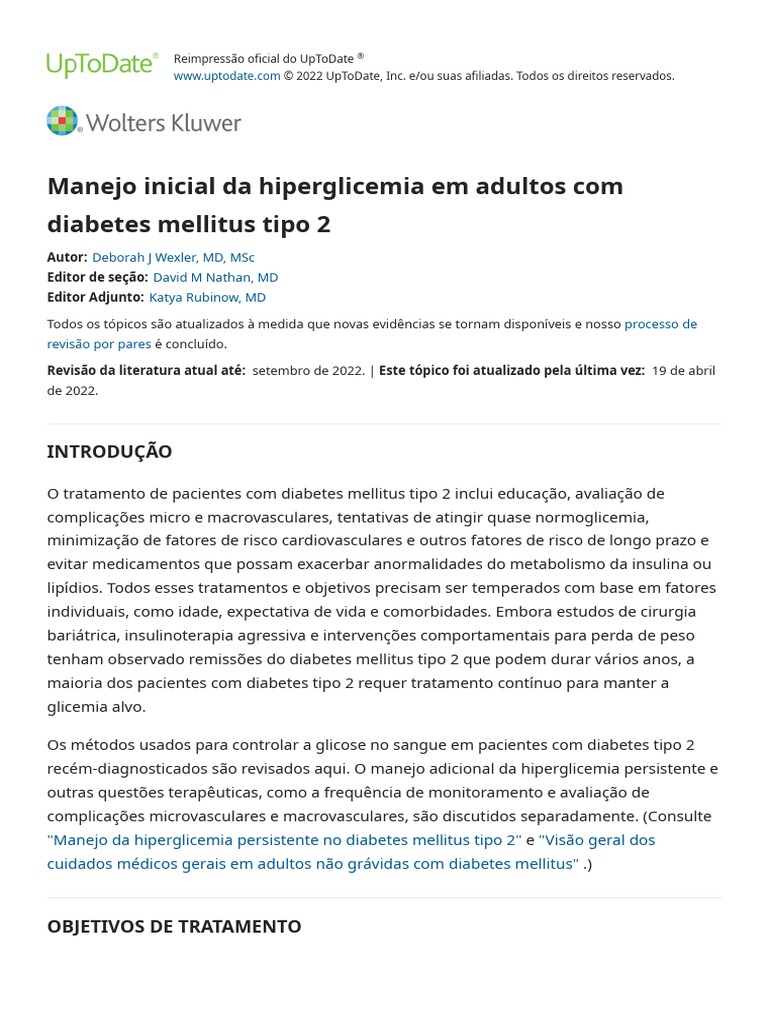 UpToDate®

Reimpressão oficial do UpToDate ®
www.uptodate.com © 2022 UpToDate, Inc. e/ou suas afiliadas. Todos os direitos reservados.

Wolters Kluwer

Manejo inicial da hiperglicemia em adultos com diabetes mellitus tipo 2

Autor: Deborah J Wexler, MD, MSc
Editor de seção: David M Nathan, MD
Editor Adjunto: Katya Rubinow, MD

Todos os tópicos são atualizados à medida que novas evidências se tornam disponíveis e nosso processo de revisão por pares é concluído.

Revisão da literatura atual até: setembro de 2022. | Este tópico foi atualizado pela última vez: 19 de abril de 2022.

INTRODUÇÃO

O tratamento de pacientes com diabetes mellitus tipo 2 inclui educação, avaliação de complicações micro e macrovasculares, tentativas de atingir quase normoglicemia, minimização de fatores de risco cardiovasculares e outros fatores de risco de longo prazo e evitar medicamentos que possam exacerbar anormalidades do metabolismo da insulina ou lipídios. Todos esses tratamentos e objetivos precisam ser temperados com base em fatores individuais, como idade, expectativa de vida e comorbidades. Embora estudos de cirurgia bariátrica, insulinoterapia agressiva e intervenções comportamentais para perda de peso tenham observado remissões do diabetes mellitus tipo 2 que podem durar vários anos, a maioria dos pacientes com diabetes tipo 2 requer tratamento contínuo para manter a glicemia alvo.

Os métodos usados para controlar a glicose no sangue em pacientes com diabetes tipo 2 recém-diagnosticados são revisados aqui. O manejo adicional da hiperglicemia persistente e outras questões terapêuticas, como a frequência de monitoramento e avaliação de complicações microvasculares e macrovasculares, são discutidos separadamente. (Consulte "Manejo da hiperglicemia persistente no diabetes mellitus tipo 2" e "Visão geral dos cuidados médicos gerais em adultos não grávidas com diabetes mellitus" .)

OBJETIVOS DE TRATAMENTO